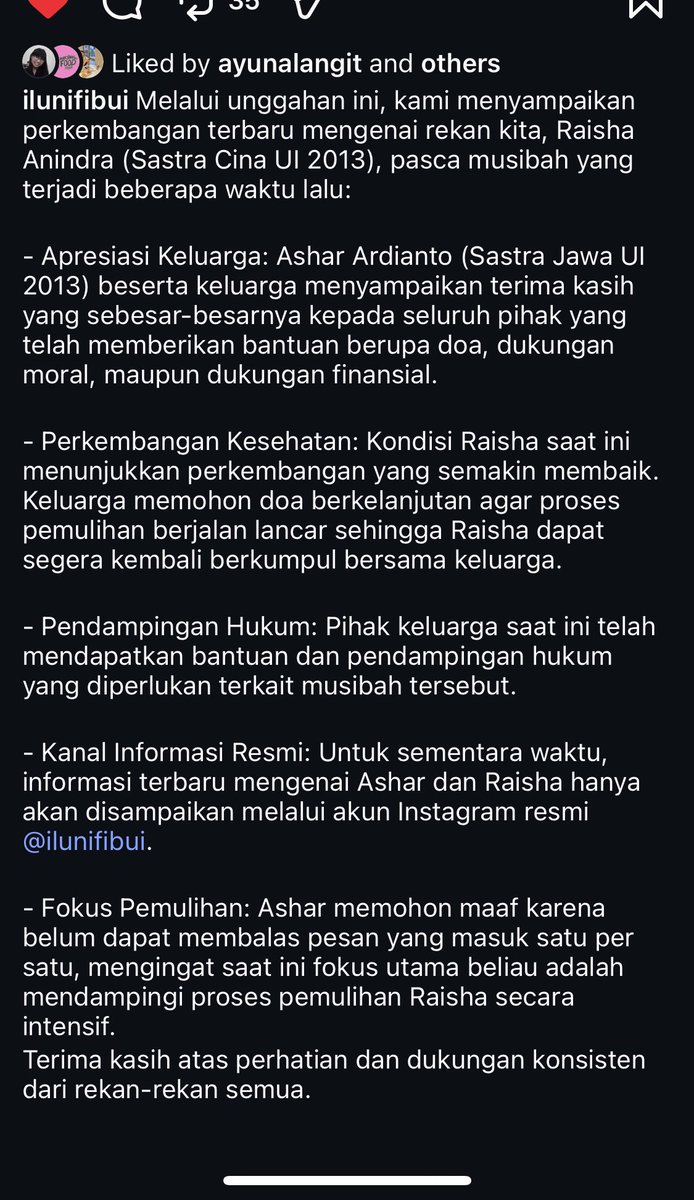 35

Liked by ayunalangit and others

ilunifibui Melalui unggahan ini, kami menyampaikan perkembangan terbaru mengenai rekan kita, Raisha Anindra (Sastra Cina UI 2013), pasca musibah yang terjadi beberapa waktu lalu:

- Apresiasi Keluarga: Ashar Ardianto (Sastra Jawa UI 2013) beserta keluarga menyampaikan terima kasih yang sebesar-besarnya kepada seluruh pihak yang telah memberikan bantuan berupa doa, dukungan moral, maupun dukungan finansial.

- Perkembangan Kesehatan: Kondisi Raisha saat ini menunjukkan perkembangan yang semakin membaik. Keluarga memohon doa berkelanjutan agar proses pemulihan berjalan lancar sehingga Raisha dapat segera kembali berkumpul bersama keluarga.

- Pendampingan Hukum: Pihak keluarga saat ini telah mendapatkan bantuan dan pendampingan hukum yang diperlukan terkait musibah tersebut.

- Kanal Informasi Resmi: Untuk sementara waktu, informasi terbaru mengenai Ashar dan Raisha hanya akan disampaikan melalui akun Instagram resmi @ilunifibui.

- Fokus Pemulihan: Ashar memohon maaf karena belum dapat membalas pesan yang masuk satu per satu, mengingat saat ini fokus utama beliau adalah mendampingi proses pemulihan Raisha secara intensif.
Terima kasih atas perhatian dan dukungan konsisten dari rekan-rekan semua.